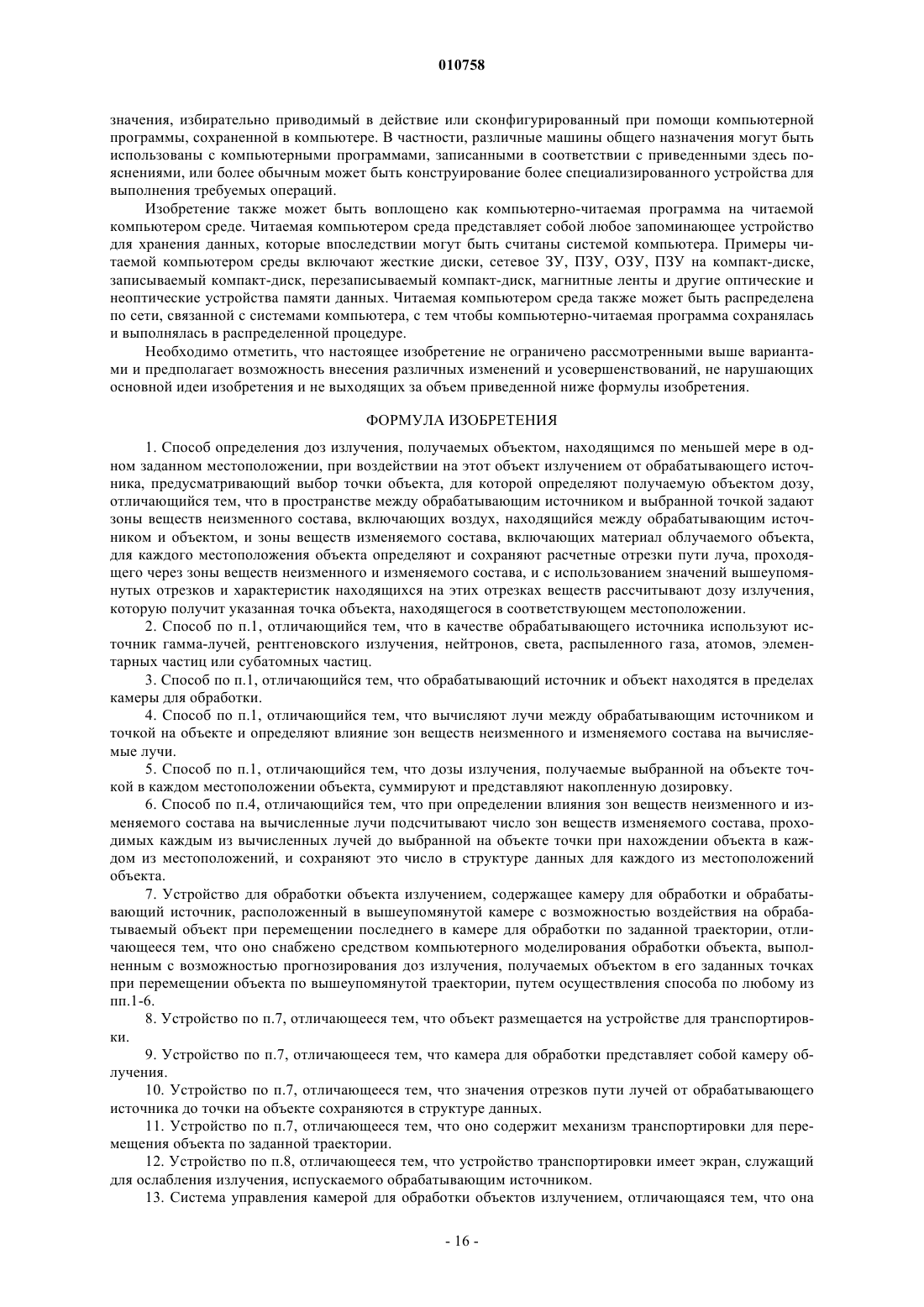 010758

значения, избирательно приводимый в действие или сконфигурированный при помощи компьютерной программы, сохраненной в компьютере. В частности, различные машины общего назначения могут быть использованы с компьютерными программами, записанными в соответствии с приведенными здесь пояснениями, или более обычным может быть конструирование более специализированного устройства для выполнения требуемых операций.

Изобретение также может быть воплощено как компьютерно-читаемая программа на читаемой компьютером среде. Читаемая компьютером среда представляет собой любое запоминающее устройство для хранения данных, которые впоследствии могут быть считаны системой компьютера. Примеры читаемой компьютером среды включают жесткие диски, сетевое ЗУ, ПЗУ, ОЗУ, ПЗУ на компакт-диске, записываемый компакт-диск, перезаписываемый компакт-диск, магнитные ленты и другие оптические и неоптические устройства памяти данных. Читаемая компьютером среда также может быть распределена по сети, связанной с системами компьютера, с тем чтобы компьютерно-читаемая программа сохранялась и выполнялась в распределенной процедуре.

Необходимо отметить, что настоящее изобретение не ограничено рассмотренными выше вариантами и предполагает возможность внесения различных изменений и усовершенствований, не нарушающих основной идеи изобретения и не выходящих за объем приведенной ниже формулы изобретения.

ФОРМУЛА ИЗОБРЕТЕНИЯ

1. Способ определения доз излучения, получаемых объектом, находящимся по меньшей мере в одном заданном местоположении, при воздействии на этот объект излучением от обрабатывающего источника, предусматривающий выбор точки объекта, для которой определяют получаемую объектом дозу, отличающийся тем, что в пространстве между обрабатывающим источником и выбранной точкой задают зоны веществ неизменного состава, включающих воздух, находящийся между обрабатывающим источником и объектом, и зоны веществ изменяемого состава, включающих материал облучаемого объекта, для каждого местоположения объекта определяют и сохраняют расчетные отрезки пути луча, проходящего через зоны веществ неизменного и изменяемого состава, и с использованием значений вышеупомянутых отрезков и характеристик находящихся на этих отрезках веществ рассчитывают дозу излучения, которую получит указанная точка объекта, находящегося в соответствующем местоположении.

2. Способ по п.1, отличающийся тем, что в качестве обрабатывающего источника используют источник гамма-лучей, рентгеновского излучения, нейтронов, света, распыленного газа, атомов, элементарных частиц или субатомных частиц.

3. Способ по п.1, отличающийся тем, что обрабатывающий источник и объект находятся в пределах камеры для обработки.

4. Способ по п.1, отличающийся тем, что вычисляют лучи между обрабатывающим источником и точкой на объекте и определяют влияние зон веществ неизменного и изменяемого состава на вычисляемые лучи.

5. Способ по п.1, отличающийся тем, что дозы излучения, получаемые выбранной на объекте точкой в каждом местоположении объекта, суммируют и представляют накопленную дозировку.

6. Способ по п.4, отличающийся тем, что при определении влияния зон веществ неизменного и изменяемого состава на вычисленные лучи подсчитывают число зон веществ изменяемого состава, проходимых каждым из вычисленных лучей до выбранной на объекте точки при нахождении объекта в каждом из местоположений, и сохраняют это число в структуре данных для каждого из местоположений объекта.

7. Устройство для обработки объекта излучением, содержащее камеру для обработки и обрабатывающий источник, расположенный в вышеупомянутой камере с возможностью воздействия на обрабатываемый объект при перемещении последнего в камере для обработки по заданной траектории, отличающееся тем, что оно снабжено средством компьютерного моделирования обработки объекта, выполненным с возможностью прогнозирования доз излучения, получаемых объектом в его заданных точках при перемещении объекта по вышеупомянутой траектории, путем осуществления способа по любому из пп.1-6.

8. Устройство по п.7, отличающееся тем, что объект размещается на устройстве для транспортировки.

9. Устройство по п.7, отличающееся тем, что камера для обработки представляет собой камеру облучения.

10. Устройство по п.7, отличающееся тем, что значения отрезков пути лучей от обрабатывающего источника до точки на объекте сохраняются в структуре данных.

11. Устройство по п.7, отличающееся тем, что оно содержит механизм транспортировки для перемещения объекта по заданной траектории.

12. Устройство по п.8, отличающееся тем, что устройство транспортировки имеет экран, служащий для ослабления излучения, испускаемого обрабатывающим источником.

13. Система управления камерой для обработки объектов излучением, отличающаяся тем, что она

- 16 -